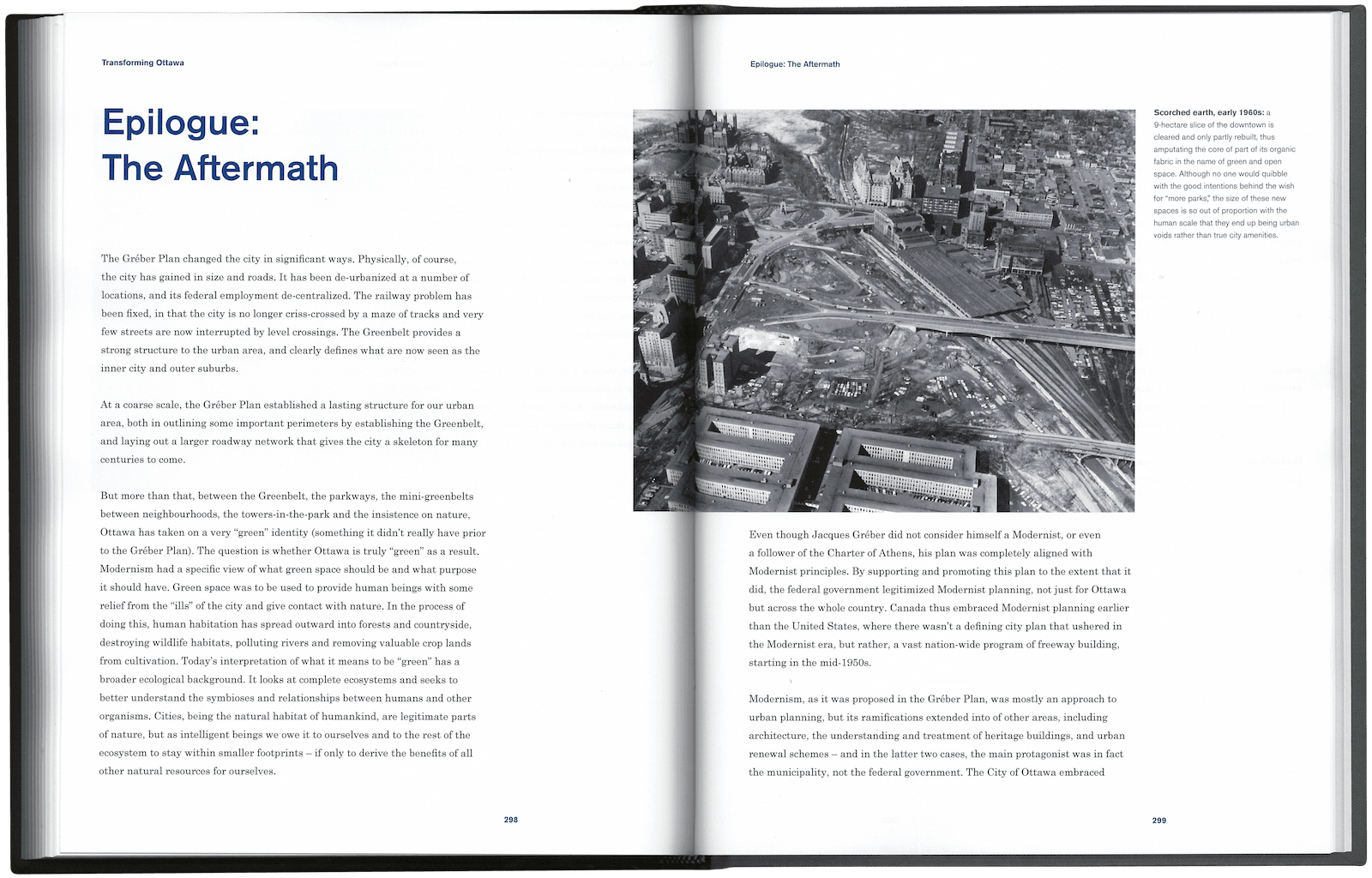 Transforming Ottawa

Epilogue:
The Aftermath

The Gréber Plan changed the city in significant ways. Physically, of course, the city has gained in size and roads. It has been de-urbanized at a number of locations, and its federal employment de-centralized. The railway problem has been fixed, in that the city is no longer criss-crossed by a maze of tracks and very few streets are now interrupted by level crossings. The Greenbelt provides a strong structure to the urban area, and clearly defines what are now seen as the inner city and outer suburbs.

At a coarse scale, the Gréber Plan established a lasting structure for our urban area, both in outlining some important perimeters by establishing the Greenbelt, and laying out a larger roadway network that gives the city a skeleton for many centuries to come.

But more than that, between the Greenbelt, the parkways, the mini-greenbelts between neighbourhoods, the towers-in-the-park and the insistence on nature, Ottawa has taken on a very "green" identity (something it didn't really have prior to the Gréber Plan). The question is whether Ottawa is truly "green" as a result. Modernism had a specific view of what green space should be and what purpose it should have. Green space was to be used to provide human beings with some relief from the "ills" of the city and give contact with nature. In the process of doing this, human habitation has spread outward into forests and countryside, destroying wildlife habitats, polluting rivers and removing valuable crop lands from cultivation. Today's interpretation of what it means to be "green" has a broader ecological background. It looks at complete ecosystems and seeks to better understand the symbioses and relationships between humans and other organisms. Cities, being the natural habitat of humankind, are legitimate parts of nature, but as intelligent beings we owe it to ourselves and to the rest of the ecosystem to stay within smaller footprints – if only to derive the benefits of all other natural resources for ourselves.

298

Epilogue: The Aftermath

Scorched earth, early 1960s: a 9-hectare slice of the downtown is cleared and only partly rebuilt, thus amputating the core of part of its organic fabric in the name of green and open space. Although no one would quibble with the good intentions behind the wish for "more parks," the size of these new spaces is so out of proportion with the human scale that they end up being urban voids rather than true city amenities.

Even though Jacques Gréber did not consider himself a Modernist, or even a follower of the Charter of Athens, his plan was completely aligned with Modernist principles. By supporting and promoting this plan to the extent that it did, the federal government legitimized Modernist planning, not just for Ottawa but across the whole country. Canada thus embraced Modernist planning earlier than the United States, where there wasn't a defining city plan that ushered in the Modernist era, but rather, a vast nation-wide program of freeway building, starting in the mid-1950s.

Modernism, as it was proposed in the Gréber Plan, was mostly an approach to urban planning, but its ramifications extended into of other areas, including architecture, the understanding and treatment of heritage buildings, and urban renewal schemes – and in the latter two cases, the main protagonist was in fact the municipality, not the federal government. The City of Ottawa embraced

299